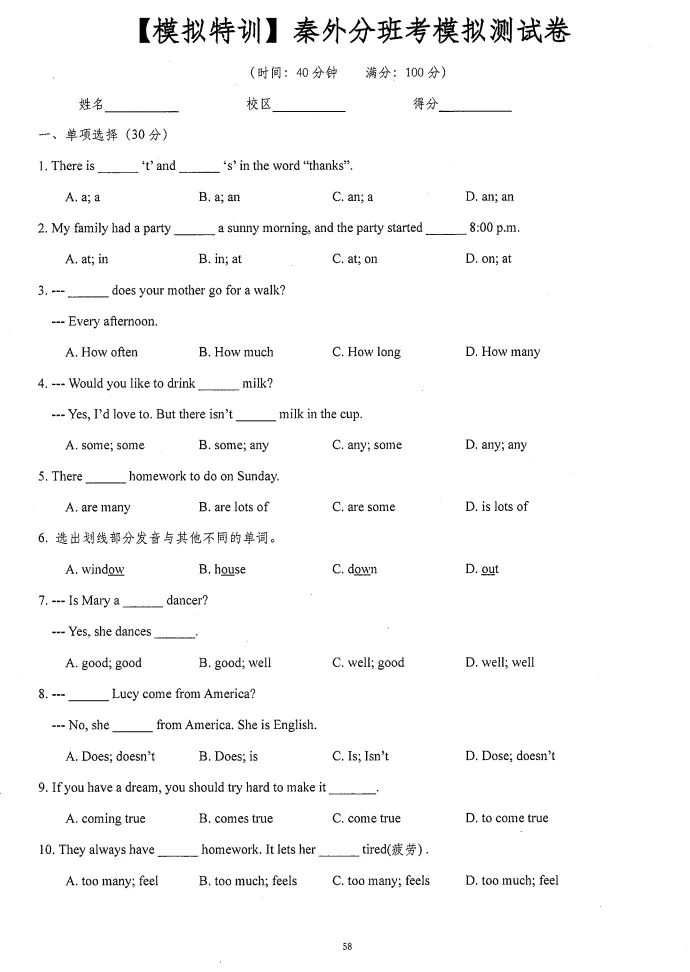 【模拟特训】秦外分班考模拟测试卷

(时间:40分钟 满分:100分)

姓名____ 校区____ 得分____

一、单项选择(30分)

1. There is ____ 't' and ____ 's' in the word "thanks".

A. a; a B. a; an C. an; a D. an; an

2. My family had a party ____ a sunny morning, and the party started ____ 8:00 p.m.

A. at; in B. in; at C. at; on D. on; at

3. --- ____ does your mother go for a walk?

--- Every afternoon.

A. How often B. How much C. How long D. How many

4. --- Would you like to drink ____ milk?

--- Yes, I'd love to. But there isn't ____ milk in the cup.

A. some; some B. some; any C. any; some D. any; any

5. There ____ homework to do on Sunday.

A. are many B. are lots of C. are some D. is lots of

6. 选出划线部分发音与其他不同的单词。

A. window B. house C. down D. out

7. --- Is Mary a ____ dancer?

--- Yes, she dances ____.

A. good; good B. good; well C. well; good D. well; well

8. --- ____ Lucy come from America?

--- No, she ____ from America. She is English.

A. Does; doesn't B. Does; is C. Is; Isn't D. Dose; doesn't

9. If you have a dream, you should try hard to make it ____.

A. coming true B. comes true C. come true D. to come true

10. They always have ____ homework. It lets her ____ tired(疲劳).

A. too many; feel B. too much; feels C. too many; feels D. too much; feel

58